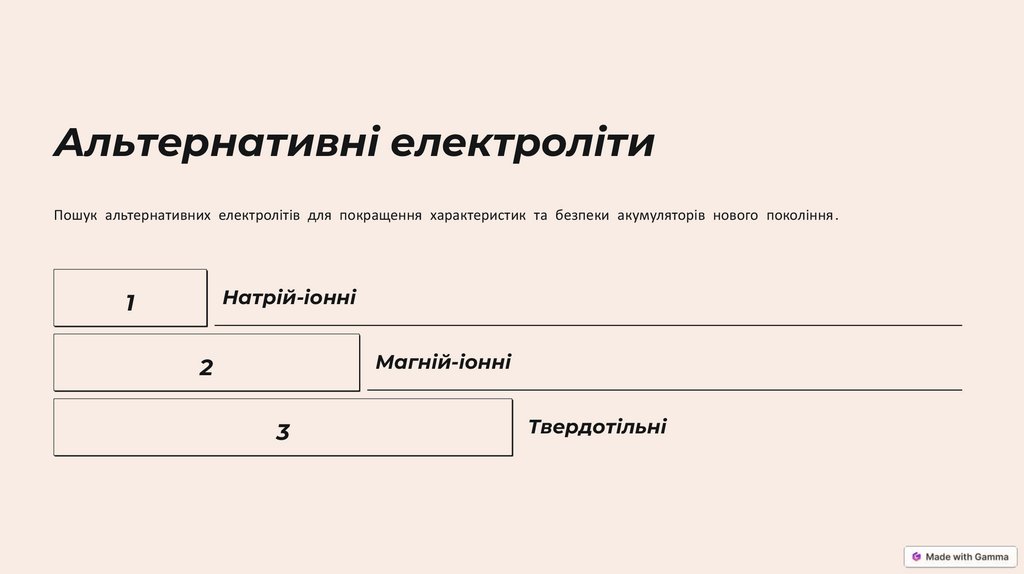 Альтернативні електроліти

Пошук альтернативних електролітів для покращення характеристик та безпеки акумуляторів нового покоління.

1

Натрій-іонні

2

Магній-іонні

3

Твердотільні

Made with Gamma